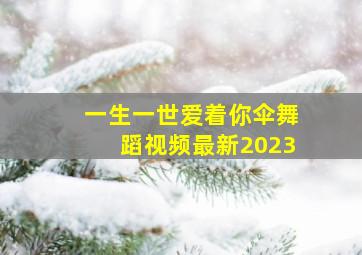 一生一世爱着你伞舞蹈视频最新2023